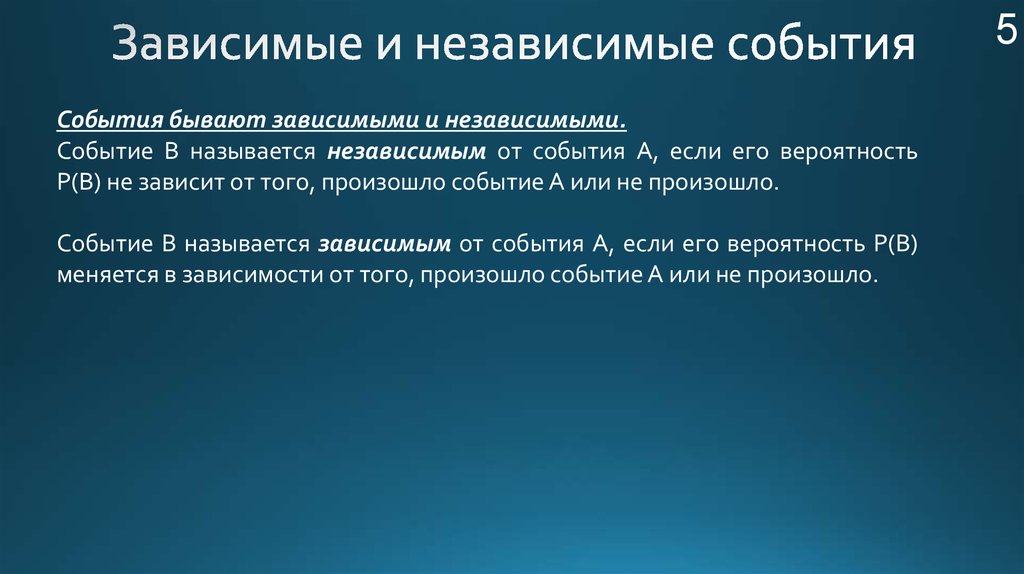 Зависимые и независимые события

5

События бывают зависимыми и независимыми.
Событие В называется независимым от события А, если его вероятность Р(В) не зависит от того, произошло событие А или не произошло.

Событие В называется зависимым от события А, если его вероятность Р(В) меняется в зависимости от того, произошло событие А или не произошло.